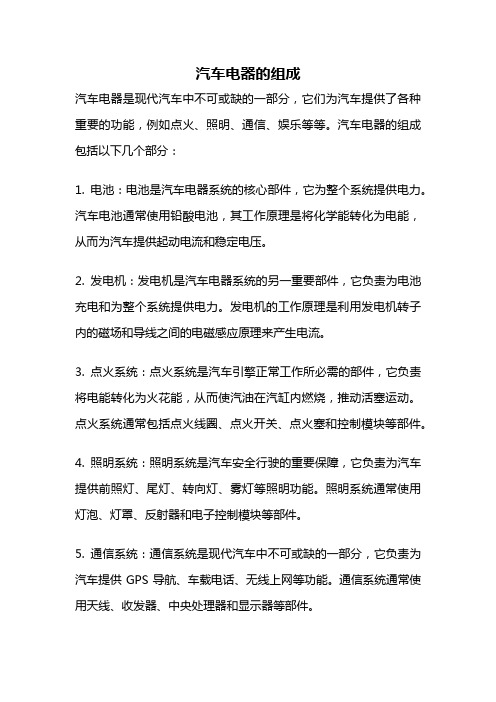 汽车电器的组成

汽车电器是现代汽车中不可或缺的一部分，它们为汽车提供了各种重要的功能，例如点火、照明、通信、娱乐等等。汽车电器的组成包括以下几个部分：

1. 电池：电池是汽车电器系统的核心部件，它为整个系统提供电力。汽车电池通常使用铅酸电池，其工作原理是将化学能转化为电能，从而为汽车提供起动电流和稳定电压。

2. 发电机：发电机是汽车电器系统的另一重要部件，它负责为电池充电和为整个系统提供电力。发电机的工作原理是利用发电机转子内的磁场和导线之间的电磁感应原理来产生电流。

3. 点火系统：点火系统是汽车引擎正常工作所必需的部件，它负责将电能转化为火花能，从而使汽油在汽缸内燃烧，推动活塞运动。点火系统通常包括点火线圈、点火开关、点火塞和控制模块等部件。

4. 照明系统：照明系统是汽车安全行驶的重要保障，它负责为汽车提供前照灯、尾灯、转向灯、雾灯等照明功能。照明系统通常使用灯泡、灯罩、反射器和电子控制模块等部件。

5. 通信系统：通信系统是现代汽车中不可或缺的一部分，它负责为汽车提供 GPS 导航、车载电话、无线上网等功能。通信系统通常使用天线、收发器、中央处理器和显示器等部件。